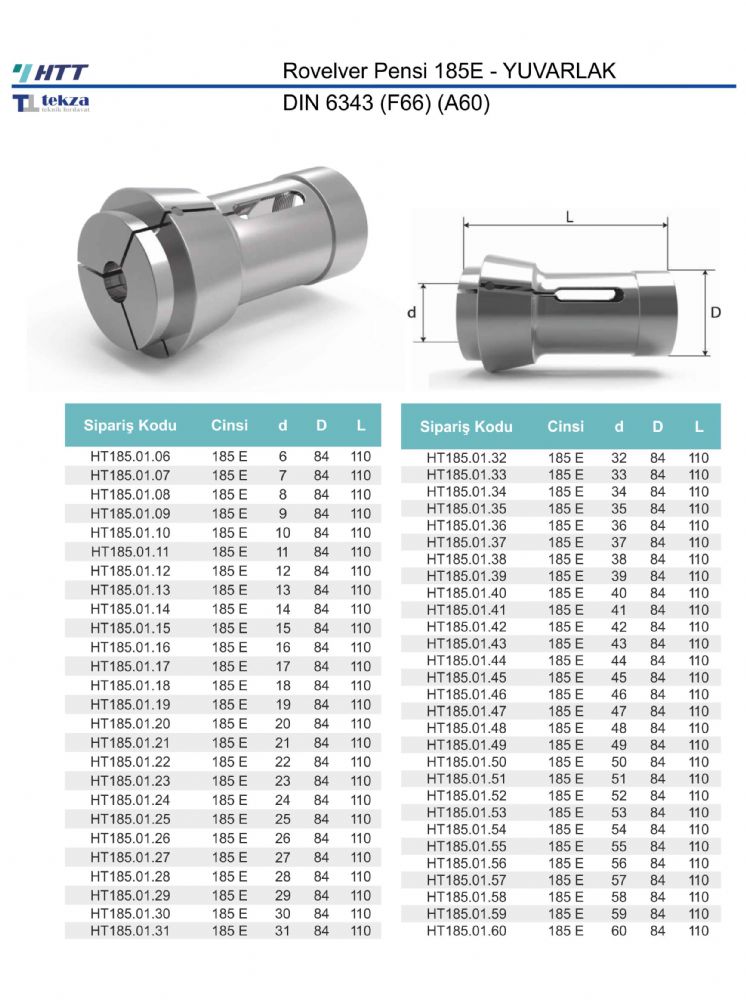 HTT
tekza
teknik hırdavat

Rovelver Pensi 185E - YUVARLAK
DIN 6343 (F66) (A60)

L
d
D

| Sipariş Kodu | Cinsi | d | D | L |
|---|---|---|---|---|
| HT185.01.06 | 185 E | 6 | 84 | 110 |
| HT185.01.07 | 185 E | 7 | 84 | 110 |
| HT185.01.08 | 185 E | 8 | 84 | 110 |
| HT185.01.09 | 185 E | 9 | 84 | 110 |
| HT185.01.10 | 185 E | 10 | 84 | 110 |
| HT185.01.11 | 185 E | 11 | 84 | 110 |
| HT185.01.12 | 185 E | 12 | 84 | 110 |
| HT185.01.13 | 185 E | 13 | 84 | 110 |
| HT185.01.14 | 185 E | 14 | 84 | 110 |
| HT185.01.15 | 185 E | 15 | 84 | 110 |
| HT185.01.16 | 185 E | 16 | 84 | 110 |
| HT185.01.17 | 185 E | 17 | 84 | 110 |
| HT185.01.18 | 185 E | 18 | 84 | 110 |
| HT185.01.19 | 185 E | 19 | 84 | 110 |
| HT185.01.20 | 185 E | 20 | 84 | 110 |
| HT185.01.21 | 185 E | 21 | 84 | 110 |
| HT185.01.22 | 185 E | 22 | 84 | 110 |
| HT185.01.23 | 185 E | 23 | 84 | 110 |
| HT185.01.24 | 185 E | 24 | 84 | 110 |
| HT185.01.25 | 185 E | 25 | 84 | 110 |
| HT185.01.26 | 185 E | 26 | 84 | 110 |
| HT185.01.27 | 185 E | 27 | 84 | 110 |
| HT185.01.28 | 185 E | 28 | 84 | 110 |
| HT185.01.29 | 185 E | 29 | 84 | 110 |
| HT185.01.30 | 185 E | 30 | 84 | 110 |
| HT185.01.31 | 185 E | 31 | 84 | 110 |

| Sipariş Kodu | Cinsi | d | D | L |
|---|---|---|---|---|
| HT185.01.32 | 185 E | 32 | 84 | 110 |
| HT185.01.33 | 185 E | 33 | 84 | 110 |
| HT185.01.34 | 185 E | 34 | 84 | 110 |
| HT185.01.35 | 185 E | 35 | 84 | 110 |
| HT185.01.36 | 185 E | 36 | 84 | 110 |
| HT185.01.37 | 185 E | 37 | 84 | 110 |
| HT185.01.38 | 185 E | 38 | 84 | 110 |
| HT185.01.39 | 185 E | 39 | 84 | 110 |
| HT185.01.40 | 185 E | 40 | 84 | 110 |
| HT185.01.41 | 185 E | 41 | 84 | 110 |
| HT185.01.42 | 185 E | 42 | 84 | 110 |
| HT185.01.43 | 185 E | 43 | 84 | 110 |
| HT185.01.44 | 185 E | 44 | 84 | 110 |
| HT185.01.45 | 185 E | 45 | 84 | 110 |
| HT185.01.46 | 185 E | 46 | 84 | 110 |
| HT185.01.47 | 185 E | 47 | 84 | 110 |
| HT185.01.48 | 185 E | 48 | 84 | 110 |
| HT185.01.49 | 185 E | 49 | 84 | 110 |
| HT185.01.50 | 185 E | 50 | 84 | 110 |
| HT185.01.51 | 185 E | 51 | 84 | 110 |
| HT185.01.52 | 185 E | 52 | 84 | 110 |
| HT185.01.53 | 185 E | 53 | 84 | 110 |
| HT185.01.54 | 185 E | 54 | 84 | 110 |
| HT185.01.55 | 185 E | 55 | 84 | 110 |
| HT185.01.56 | 185 E | 56 | 84 | 110 |
| HT185.01.57 | 185 E | 57 | 84 | 110 |
| HT185.01.58 | 185 E | 58 | 84 | 110 |
| HT185.01.59 | 185 E | 59 | 84 | 110 |
| HT185.01.60 | 185 E | 60 | 84 | 110 |